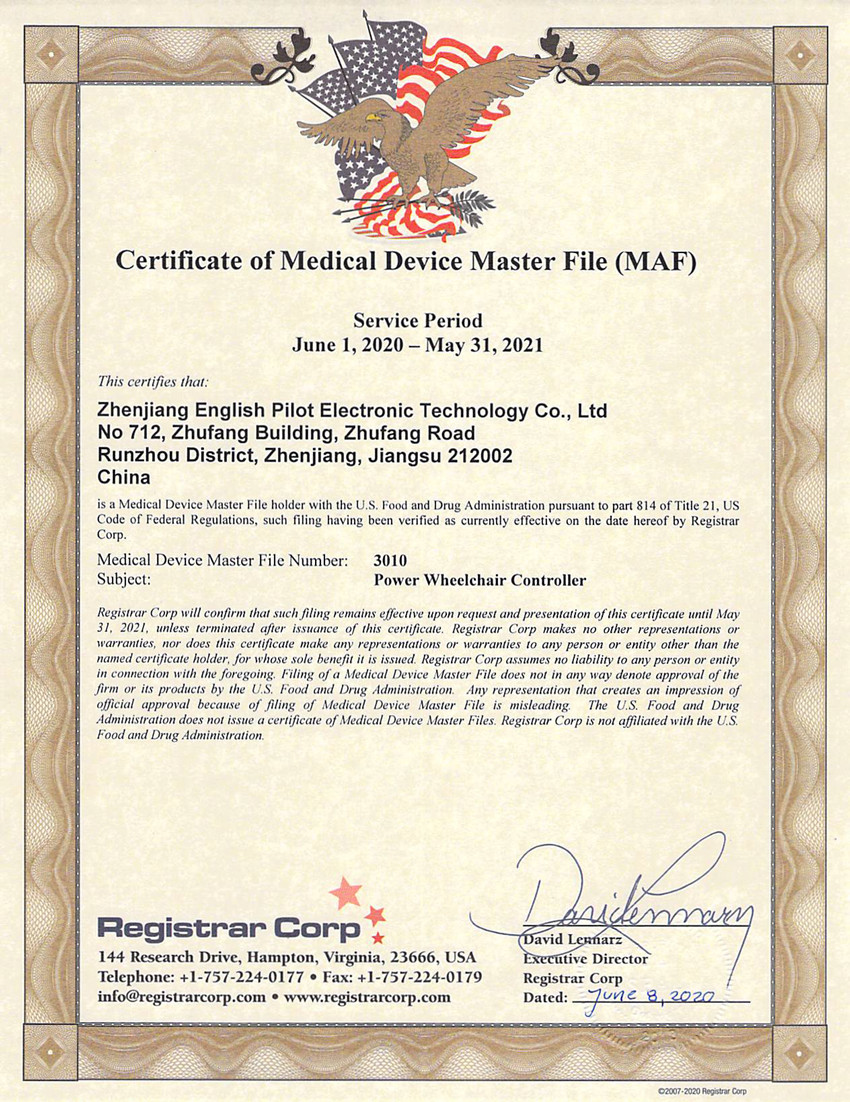 Certificate of Medical Device Master File (MAF)

Service Period
June 1, 2020 – May 31, 2021

This certifies that:

Zhenjiang English Pilot Electronic Technology Co., Ltd
No 712, Zhufang Building, Zhufang Road
Runzhou District, Zhenjiang, Jiangsu 212002
China

is a Medical Device Master File holder with the U.S. Food and Drug Administration pursuant to part 814 of Title 21, US Code of Federal Regulations, such filing having been verified as currently effective on the date hereof by Registrar Corp.

Medical Device Master File Number: 3010
Subject: Power Wheelchair Controller

Registrar Corp will confirm that such filing remains effective upon request and presentation of this certificate until May 31, 2021, unless terminated after issuance of this certificate. Registrar Corp makes no other representations or warranties, nor does this certificate make any representations or warranties to any person or entity other than the named certificate holder, for whose sole benefit it is issued. Registrar Corp assumes no liability to any person or entity in connection with the foregoing. Filing of a Medical Device Master File does not in any way denote approval of the firm or its products by the U.S. Food and Drug Administration. Any representation that creates an impression of official approval because of filing of Medical Device Master File is misleading. The U.S. Food and Drug Administration does not issue a certificate of Medical Device Master Files. Registrar Corp is not affiliated with the U.S. Food and Drug Administration.

Registrar Corp
144 Research Drive, Hampton, Virginia, 23666, USA
Telephone: +1-757-224-0177 • Fax: +1-757-224-0179
info@registrarcorp.com • www.registrarcorp.com

David Lennarz
David Lennarz
Executive Director
Registrar Corp
Dated: June 8, 2020

©2007-2020 Registrar Corp